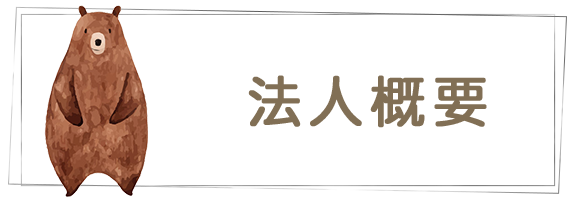 法人概要